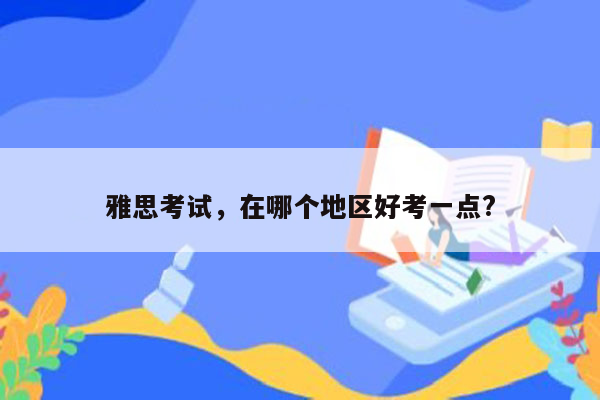 雅思考试，在哪个地区好考一点?